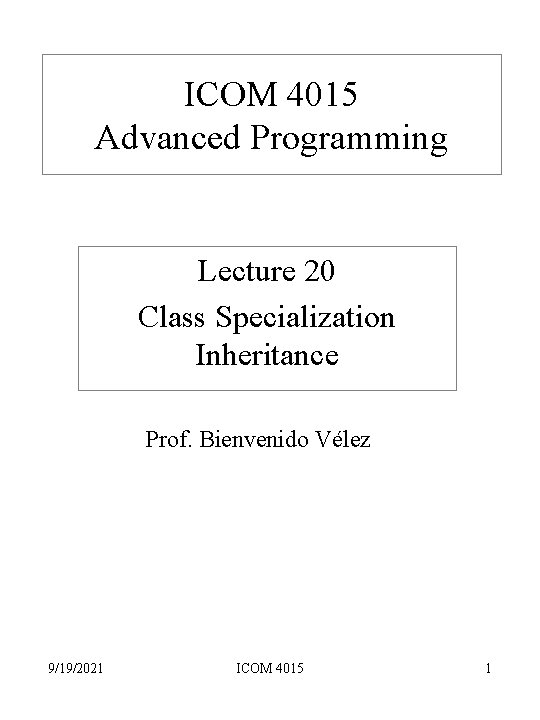 ICOM 4015
Advanced Programming

Lecture 20
Class Specialization
Inheritance

Prof. Bienvenido Vélez

9/19/2021 ICOM 4015 1